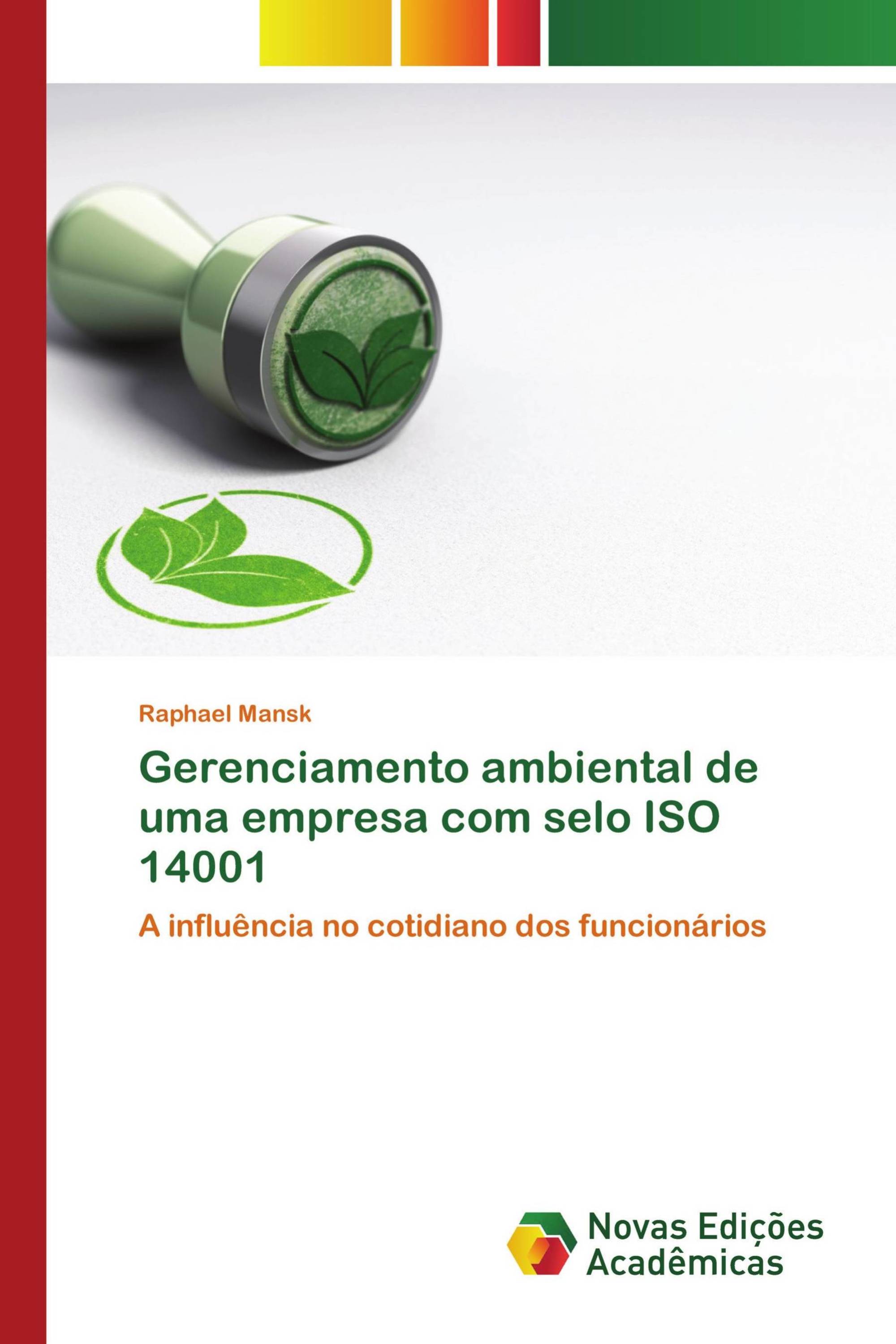 Raphael Mansk

Gerenciamento ambiental de uma empresa com selo ISO 14001

A influência no cotidiano dos funcionários

Novas Edições
Acadêmicas